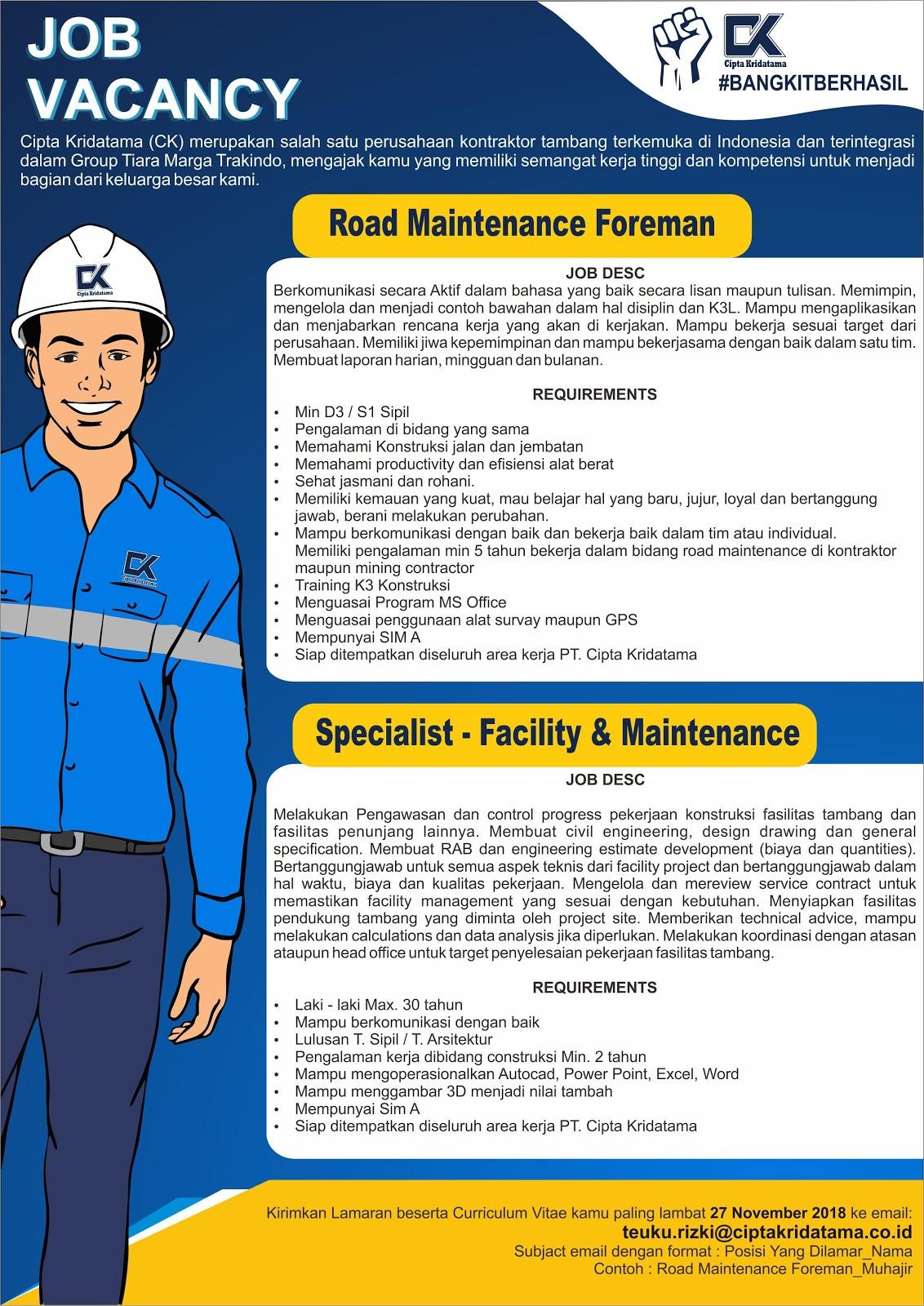 JOB VACANCY

CK
Cipta Kridatama
#BANGKITBERHASIL

Cipta Kridatama (CK) merupakan salah satu perusahaan kontraktor tambang terkemuka di Indonesia dan terintegrasi dalam Group Tiara Marga Trakindo, mengajak kamu yang memiliki semangat kerja tinggi dan kompetensi untuk menjadi bagian dari keluarga besar kami.

CK
Cipta Kridatama

CK
Cipta Kridatama

Road Maintenance Foreman

JOB DESC
Berkomunikasi secara Aktif dalam bahasa yang baik secara lisan maupun tulisan. Memimpin, mengelola dan menjadi contoh bawahan dalam hal disiplin dan K3L. Mampu mengaplikasikan dan menjabarkan rencana kerja yang akan di kerjakan. Mampu bekerja sesuai target dari perusahaan. Memiliki jiwa kepemimpinan dan mampu bekerjasama dengan baik dalam satu tim. Membuat laporan harian, mingguan dan bulanan.

REQUIREMENTS
• Min D3 / S1 Sipil
• Pengalaman di bidang yang sama
• Memahami Konstruksi jalan dan jembatan
• Memahami productivity dan efisiensi alat berat
• Sehat jasmani dan rohani.
• Memiliki kemauan yang kuat, mau belajar hal yang baru, jujur, loyal dan bertanggung jawab, berani melakukan perubahan.
• Mampu berkomunikasi dengan baik dan bekerja baik dalam tim atau individual. Memiliki pengalaman min 5 tahun bekerja dalam bidang road maintenance di kontraktor maupun mining contractor
• Training K3 Konstruksi
• Menguasai Program MS Office
• Menguasai penggunaan alat survay maupun GPS
• Mempunyai SIM A
• Siap ditempatkan diseluruh area kerja PT. Cipta Kridatama

Specialist - Facility & Maintenance

JOB DESC
Melakukan Pengawasan dan control progress pekerjaan konstruksi fasilitas tambang dan fasilitas penunjang lainnya. Membuat civil engineering, design drawing dan general specification. Membuat RAB dan engineering estimate development (biaya dan quantities). Bertanggungjawab untuk semua aspek teknis dari facility project dan bertanggungjawab dalam hal waktu, biaya dan kualitas pekerjaan. Mengelola dan mereview service contract untuk memastikan facility management yang sesuai dengan kebutuhan. Menyiapkan fasilitas pendukung tambang yang diminta oleh project site. Memberikan technical advice, mampu melakukan calculations dan data analysis jika diperlukan. Melakukan koordinasi dengan atasan ataupun head office untuk target penyelesaian pekerjaan fasilitas tambang.

REQUIREMENTS
• Laki - laki Max. 30 tahun
• Mampu berkomunikasi dengan baik
• Lulusan T. Sipil / T. Arsitektur
• Pengalaman kerja dibidang construksi Min. 2 tahun
• Mampu mengoperasionalkan Autocad, Power Point, Excel, Word
• Mampu menggambar 3D menjadi nilai tambah
• Mempunyai Sim A
• Siap ditempatkan diseluruh area kerja PT. Cipta Kridatama

Kirimkan Lamaran beserta Curriculum Vitae kamu paling lambat 27 November 2018 ke email:
teuku.rizki@ciptakridatama.co.id
Subject email dengan format : Posisi Yang Dilamar_Nama
Contoh : Road Maintenance Foreman_Muhajir